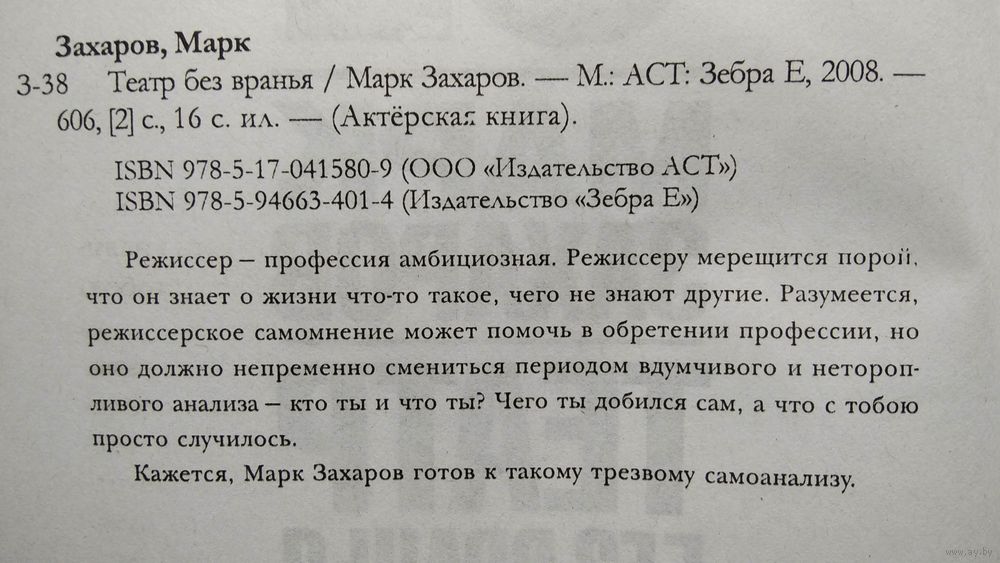 Захаров, Марк
З-38 Театр без вранья / Марк Захаров. — М.: АСТ: Зебра Е, 2008. — 606, [2] с., 16 с. ил. — (Актёрская книга).

ISBN 978-5-17-041580-9 (ООО «Издательство АСТ»)
ISBN 978-5-94663-401-4 (Издательство «Зебра Е»)

Режиссер – профессия амбициозная. Режиссеру мерещится порой, что он знает о жизни что-то такое, чего не знают другие. Разумеется, режиссерское самомнение может помочь в обретении профессии, но оно должно непременно смениться периодом вдумчивого и неторопливого анализа – кто ты и что ты? Чего ты добился сам, а что с тобою просто случилось.

Кажется, Марк Захаров готов к такому трезвому самоанализу.

www.ay.by